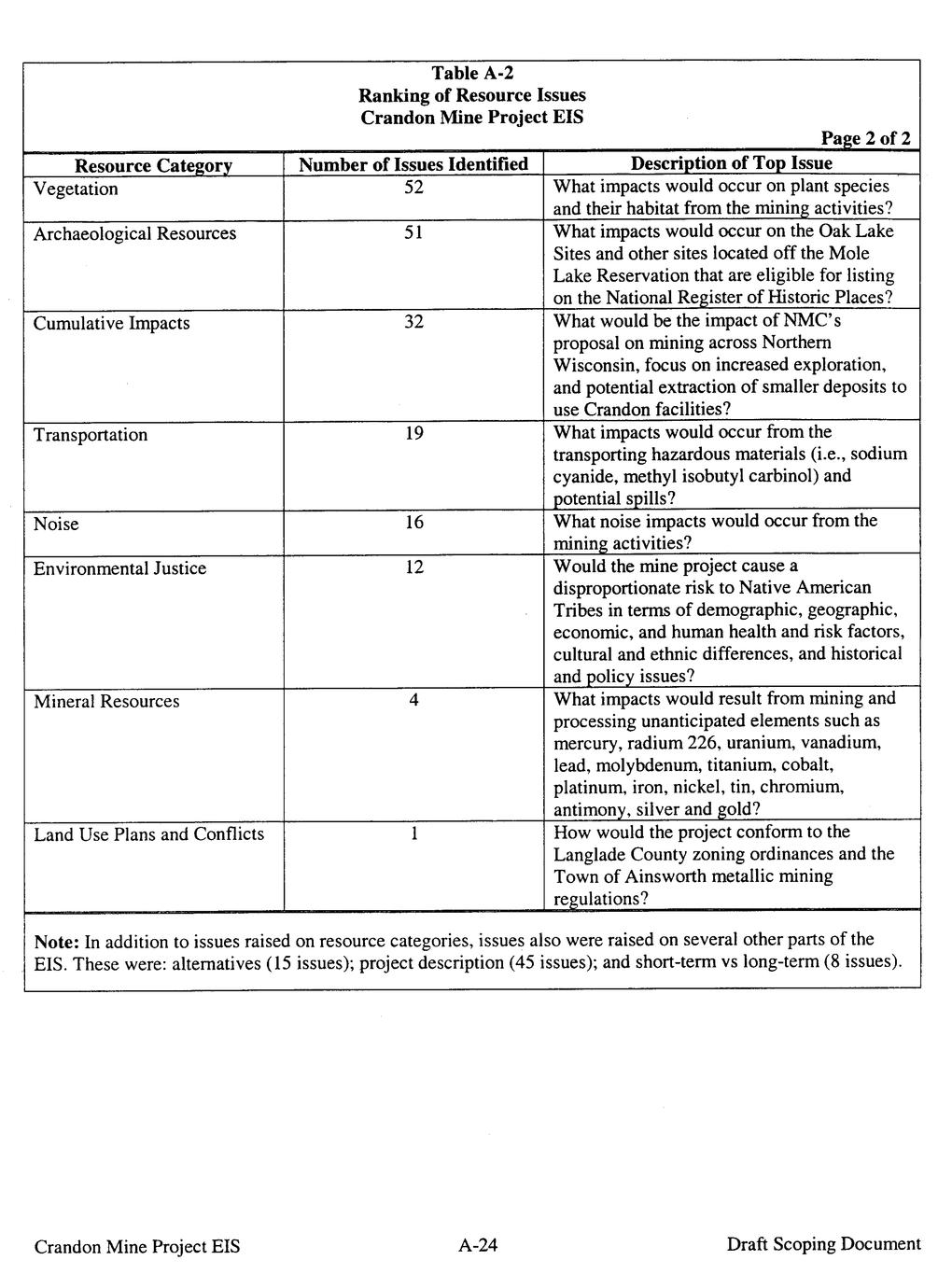 Table A-2
Ranking of Resource Issues
Crandon Mine Project EIS

Page 2 of 2

| Resource Category | Number of Issues Identified | Description of Top Issue |
|---|---|---|
| Vegetation | 52 | What impacts would occur on plant species and their habitat from the mining activities? |
| Archaeological Resources | 51 | What impacts would occur on the Oak Lake Sites and other sites located off the Mole Lake Reservation that are eligible for listing on the National Register of Historic Places? |
| Cumulative Impacts | 32 | What would be the impact of NMC's proposal on mining across Northern Wisconsin, focus on increased exploration, and potential extraction of smaller deposits to use Crandon facilities? |
| Transportation | 19 | What impacts would occur from the transporting hazardous materials (i.e., sodium cyanide, methyl isobutyl carbinol) and potential spills? |
| Noise | 16 | What noise impacts would occur from the mining activities? |
| Environmental Justice | 12 | Would the mine project cause a disproportionate risk to Native American Tribes in terms of demographic, geographic, economic, and human health and risk factors, cultural and ethnic differences, and historical and policy issues? |
| Mineral Resources | 4 | What impacts would result from mining and processing unanticipated elements such as mercury, radium 226, uranium, vanadium, lead, molybdenum, titanium, cobalt, platinum, iron, nickel, tin, chromium, antimony, silver and gold? |
| Land Use Plans and Conflicts | 1 | How would the project conform to the Langlade County zoning ordinances and the Town of Ainsworth metallic mining regulations? |

Note: In addition to issues raised on resource categories, issues also were raised on several other parts of the EIS. These were: alternatives (15 issues); project description (45 issues); and short-term vs long-term (8 issues).

Crandon Mine Project EIS A-24 Draft Scoping Document